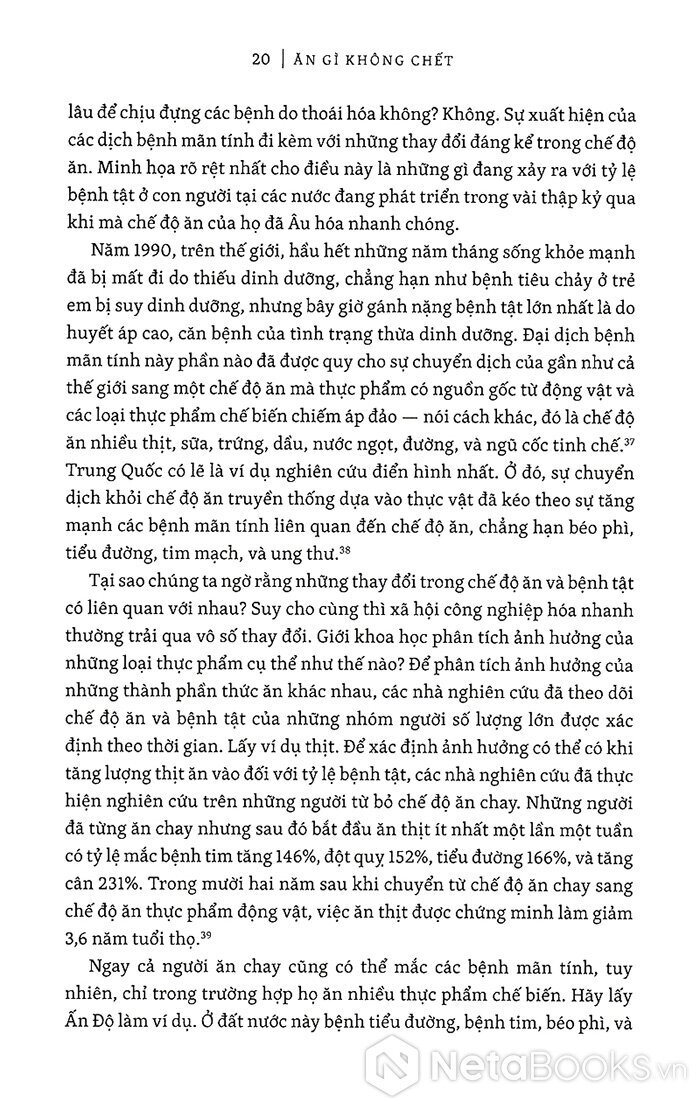 20 | ĂN GÌ KHÔNG CHẾT

lâu để chịu đựng các bệnh do thoái hóa không? Không. Sự xuất hiện của các dịch bệnh mãn tính đi kèm với những thay đổi đáng kể trong chế độ ăn. Minh họa rõ rệt nhất cho điều này là những gì đang xảy ra với tỷ lệ bệnh tật ở con người tại các nước đang phát triển trong vài thập kỷ qua khi mà chế độ ăn của họ đã Âu hóa nhanh chóng.

Năm 1990, trên thế giới, hầu hết những năm tháng sống khỏe mạnh đã bị mất đi do thiếu dinh dưỡng, chẳng hạn như bệnh tiêu chảy ở trẻ em bị suy dinh dưỡng, nhưng bây giờ gánh nặng bệnh tật lớn nhất là do huyết áp cao, căn bệnh của tình trạng thừa dinh dưỡng. Đại dịch bệnh mãn tính này phần nào đã được quy cho sự chuyển dịch của gần như cả thế giới sang một chế độ ăn mà thực phẩm có nguồn gốc từ động vật và các loại thực phẩm chế biến chiếm áp đảo — nói cách khác, đó là chế độ ăn nhiều thịt, sữa, trứng, dầu, nước ngọt, đường, và ngũ cốc tinh chế.$^{37}$ Trung Quốc có lẽ là ví dụ nghiên cứu điển hình nhất. Ở đó, sự chuyển dịch khỏi chế độ ăn truyền thống dựa vào thực vật đã kéo theo sự tăng mạnh các bệnh mãn tính liên quan đến chế độ ăn, chẳng hạn béo phì, tiểu đường, tim mạch, và ung thư.$^{38}$

Tại sao chúng ta ngờ rằng những thay đổi trong chế độ ăn và bệnh tật có liên quan với nhau? Suy cho cùng thì xã hội công nghiệp hóa nhanh thường trải qua vô số thay đổi. Giới khoa học phân tích ảnh hưởng của những loại thực phẩm cụ thể như thế nào? Để phân tích ảnh hưởng của những thành phần thức ăn khác nhau, các nhà nghiên cứu đã theo dõi chế độ ăn và bệnh tật của những nhóm người số lượng lớn được xác định theo thời gian. Lấy ví dụ thịt. Để xác định ảnh hưởng có thể có khi tăng lượng thịt ăn vào đối với tỷ lệ bệnh tật, các nhà nghiên cứu đã thực hiện nghiên cứu trên những người từ bỏ chế độ ăn chay. Những người đã từng ăn chay nhưng sau đó bắt đầu ăn thịt ít nhất một lần một tuần có tỷ lệ mắc bệnh tim tăng 146%, đột quỵ 152%, tiểu đường 166%, và tăng cân 231%. Trong mười hai năm sau khi chuyển từ chế độ ăn chay sang chế độ ăn thực phẩm động vật, việc ăn thịt được chứng minh làm giảm 3,6 năm tuổi thọ.$^{39}$

Ngay cả người ăn chay cũng có thể mắc các bệnh mãn tính, tuy nhiên, chỉ trong trường hợp họ ăn nhiều thực phẩm chế biến. Hãy lấy Ấn Độ làm ví dụ. Ở đất nước này bệnh tiểu đường, bệnh tim, béo phì, và

NetaBooks.vn